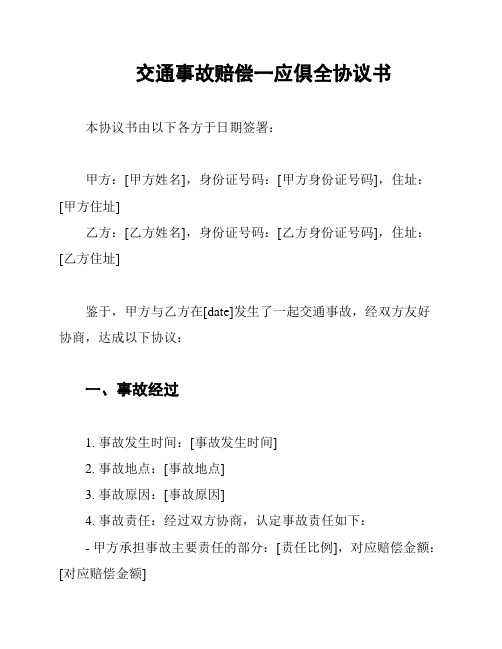 交通事故赔偿一应俱全协议书

本协议书由以下各方于日期签署：

甲方：[甲方姓名]，身份证号码：[甲方身份证号码]，住址：[甲方住址]

乙方：[乙方姓名]，身份证号码：[乙方身份证号码]，住址：[乙方住址]

鉴于，甲方与乙方在[date]发生了一起交通事故，经双方友好协商，达成以下协议：

一、事故经过

1. 事故发生时间：[事故发生时间]

2. 事故地点：[事故地点]

3. 事故原因：[事故原因]

4. 事故责任：经过双方协商，认定事故责任如下：

- 甲方承担事故主要责任的部分：[责任比例]，对应赔偿金额：[对应赔偿金额]